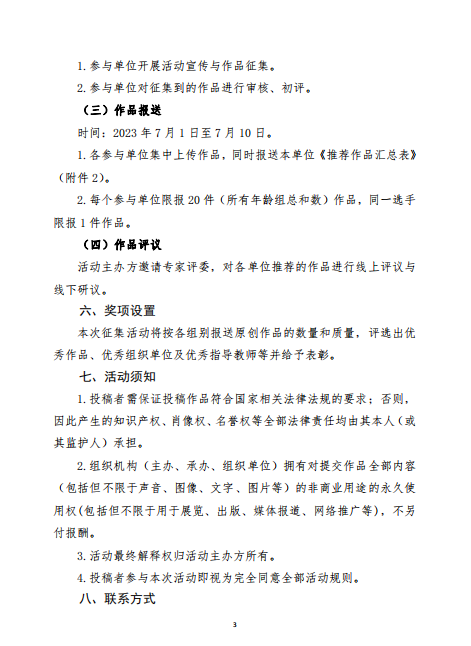 1. 参与单位开展活动宣传与作品征集。

2. 参与单位对征集到的作品进行审核、初评。

（三）作品报送

时间：2023 年 7 月 1 日至 7 月 10 日。

1. 各参与单位集中上传作品，同时报送本单位《推荐作品汇总表》（附件 2）。

2. 每个参与单位限报 20 件（所有年龄组总和数）作品，同一选手限报 1 件作品。

（四）作品评议

活动主办方邀请专家评委，对各单位推荐的作品进行线上评议与线下研议。

六、奖项设置

本次征集活动将按各组别报送原创作品的数量和质量，评选出优秀作品、优秀组织单位及优秀指导教师等并给予表彰。

七、活动须知

1. 投稿者需保证投稿作品符合国家相关法律法规的要求；否则，因此产生的知识产权、肖像权、名誉权等全部法律责任均由其本人（或其监护人）承担。

2. 组织机构（主办、承办、组织单位）拥有对提交作品全部内容（包括但不限于声音、图像、文字、图片等）的非商业用途的永久使用权(包括但不限于用于展览、出版、媒体报道、网络推广等)，不另付报酬。

3. 活动最终解释权归活动主办方所有。

4. 投稿者参与本次活动即视为完全同意全部活动规则。

八、联系方式

3